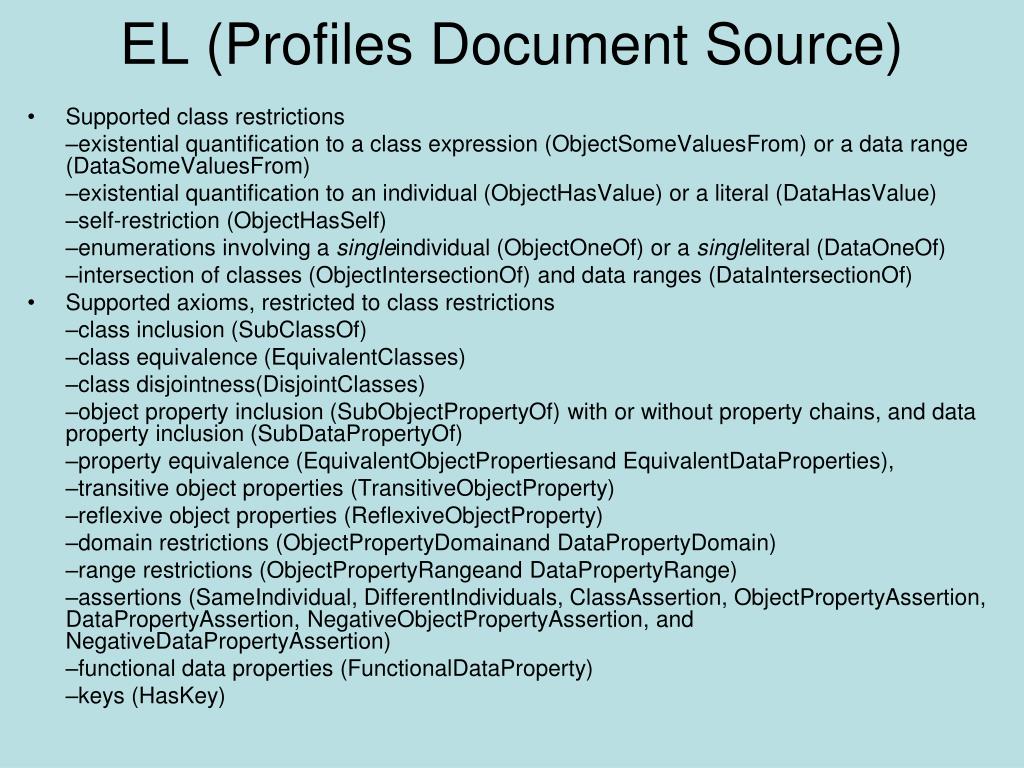 EL (Profiles Document Source)

• Supported class restrictions

–existential quantification to a class expression (ObjectSomeValuesFrom) or a data range (DataSomeValuesFrom)

–existential quantification to an individual (ObjectHasValue) or a literal (DataHasValue)

–self-restriction (ObjectHasSelf)

–enumerations involving a singleindividual (ObjectOneOf) or a singleliteral (DataOneOf)

–intersection of classes (ObjectIntersectionOf) and data ranges (DataIntersectionOf)

• Supported axioms, restricted to class restrictions

–class inclusion (SubClassOf)

–class equivalence (EquivalentClasses)

–class disjointness(DisjointClasses)

–object property inclusion (SubObjectPropertyOf) with or without property chains, and data property inclusion (SubDataPropertyOf)

–property equivalence (EquivalentObjectPropertiesand EquivalentDataProperties),

–transitive object properties (TransitiveObjectProperty)

–reflexive object properties (ReflexiveObjectProperty)

–domain restrictions (ObjectPropertyDomainand DataPropertyDomain)

–range restrictions (ObjectPropertyRangeand DataPropertyRange)

–assertions (SameIndividual, DifferentIndividuals, ClassAssertion, ObjectPropertyAssertion, DataPropertyAssertion, NegativeObjectPropertyAssertion, and NegativeDataPropertyAssertion)

–functional data properties (FunctionalDataProperty)

–keys (HasKey)